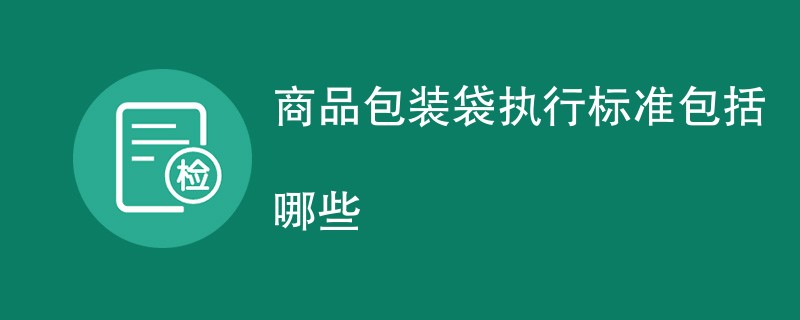 检

商品包装袋执行标准包括哪些